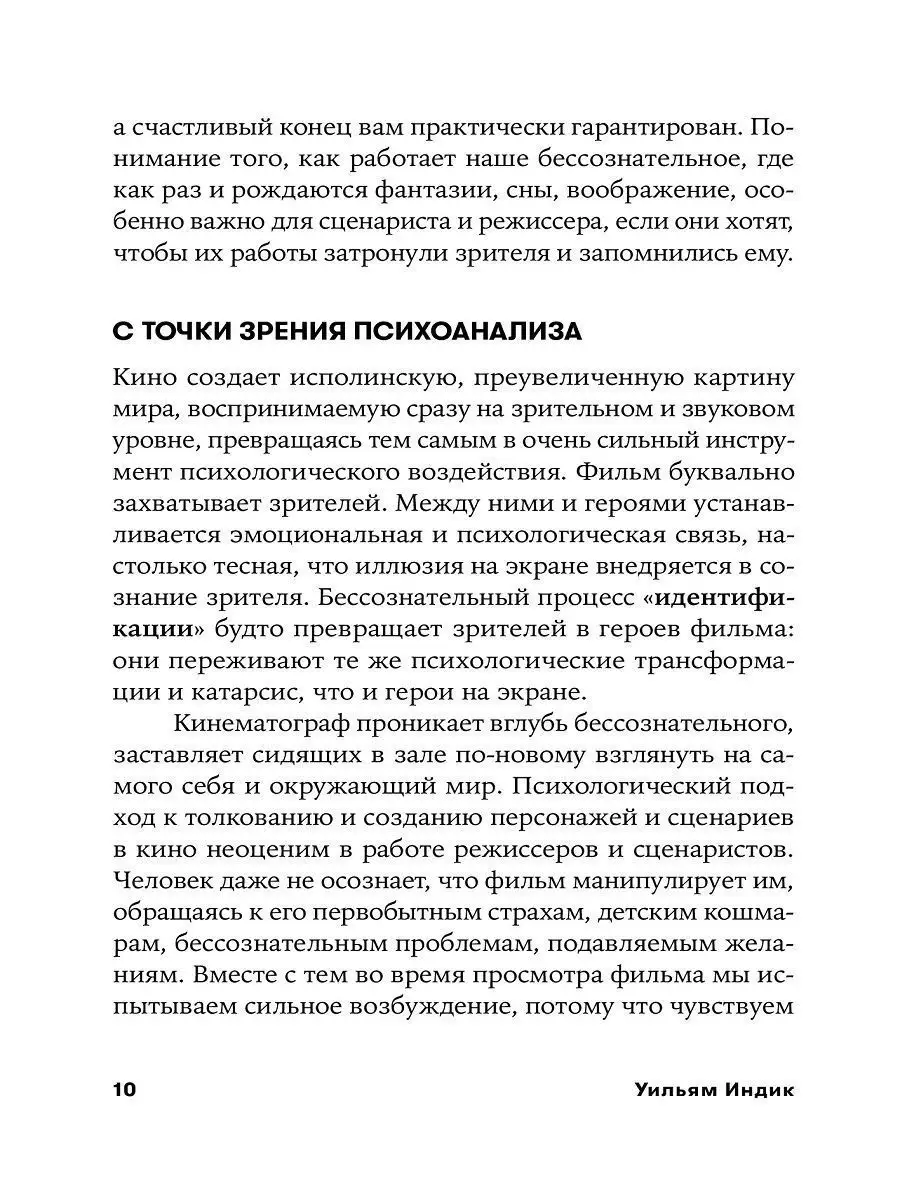 а счастливый конец вам практически гарантирован. Понимание того, как работает наше бессознательное, где как раз и рождаются фантазии, сны, воображение, особенно важно для сценариста и режиссера, если они хотят, чтобы их работы затронули зрителя и запомнились ему.

С ТОЧКИ ЗРЕНИЯ ПСИХОАНАЛИЗА

Кино создает исполинскую, преувеличенную картину мира, воспринимаемую сразу на зрительном и звуковом уровне, превращаясь тем самым в очень сильный инструмент психологического воздействия. Фильм буквально захватывает зрителей. Между ними и героями устанавливается эмоциональная и психологическая связь, настолько тесная, что иллюзия на экране внедряется в сознание зрителя. Бессознательный процесс «идентификации» будто превращает зрителей в героев фильма: они переживают те же психологические трансформации и катарсис, что и герои на экране.

Кинематограф проникает вглубь бессознательного, заставляет сидящих в зале по-новому взглянуть на самого себя и окружающий мир. Психологический подход к толкованию и созданию персонажей и сценариев в кино неоценим в работе режиссеров и сценаристов. Человек даже не осознает, что фильм манипулирует им, обращаясь к его первобытным страхам, детским кошмарам, бессознательным проблемам, подавляемым желаниям. Вместе с тем во время просмотра фильма мы испытываем сильное возбуждение, потому что чувствуем

10 Уильям Индик